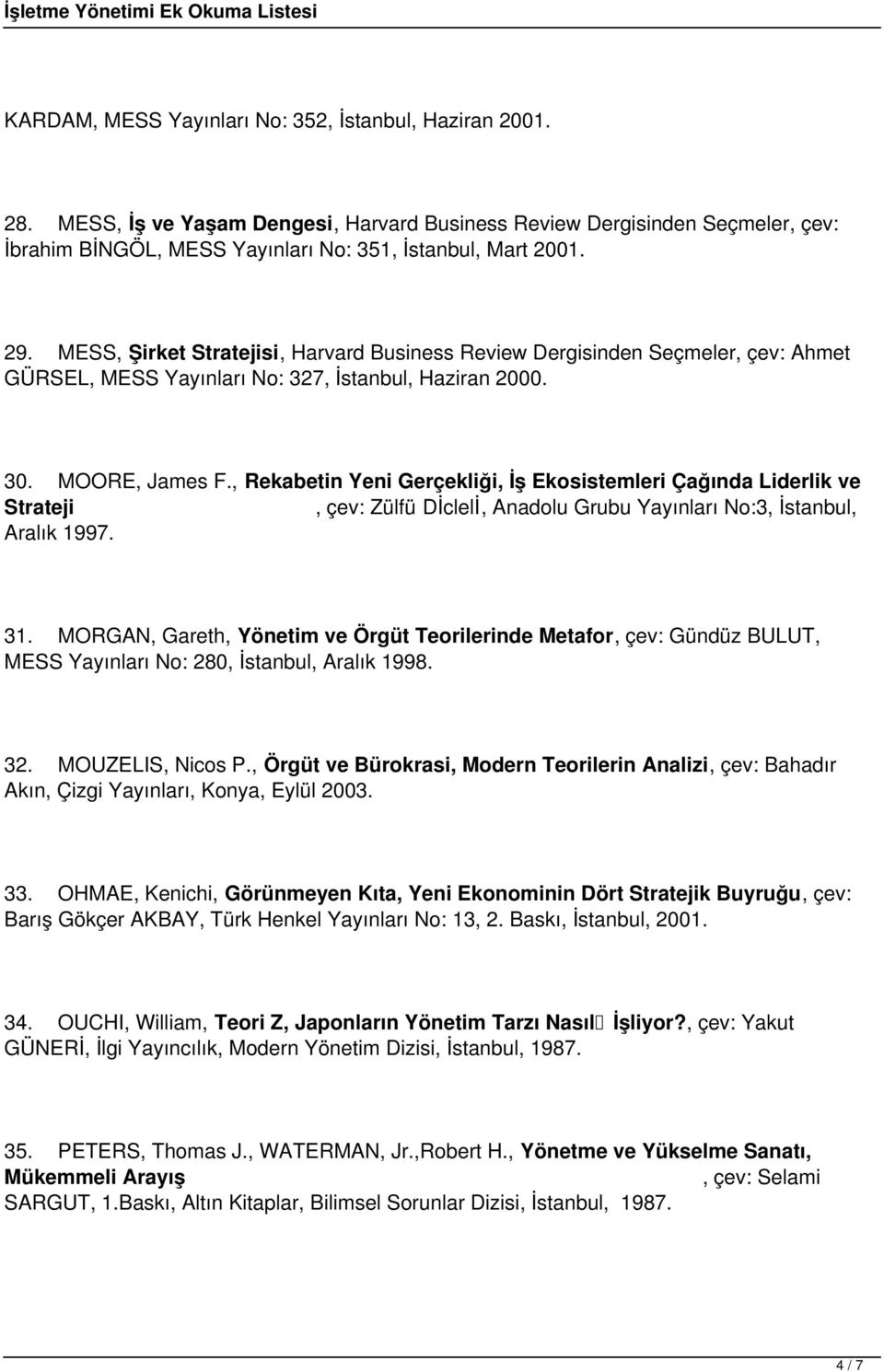 İşletme Yönetimi Ek Okuma Listesi

KARDAM, MESS Yayınları No: 352, İstanbul, Haziran 2001.

28. MESS, İş ve Yaşam Dengesi, Harvard Business Review Dergisinden Seçmeler, çev: İbrahim BİNGÖL, MESS Yayınları No: 351, İstanbul, Mart 2001.

29. MESS, Şirket Stratejisi, Harvard Business Review Dergisinden Seçmeler, çev: Ahmet GÜRSEL, MESS Yayınları No: 327, İstanbul, Haziran 2000.

30. MOORE, James F., Rekabetin Yeni Gerçekliği, İş Ekosistemleri Çağında Liderlik ve Strateji , çev: Zülfü DİcIelİ, Anadolu Grubu Yayınları No:3, İstanbul, Aralık 1997.

31. MORGAN, Gareth, Yönetim ve Örgüt Teorilerinde Metafor, çev: Gündüz BULUT, MESS Yayınları No: 280, İstanbul, Aralık 1998.

32. MOUZELIS, Nicos P., Örgüt ve Bürokrasi, Modern Teorilerin Analizi, çev: Bahadır Akın, Çizgi Yayınları, Konya, Eylül 2003.

33. OHMAE, Kenichi, Görünmeyen Kıta, Yeni Ekonominin Dört Stratejik Buyruğu, çev: Barış Gökçer AKBAY, Türk Henkel Yayınları No: 13, 2. Baskı, İstanbul, 2001.

34. OUCHI, William, Teori Z, Japonların Yönetim Tarzı Nasıl İşliyor?, çev: Yakut GÜNERİ, İlgi Yayıncılık, Modern Yönetim Dizisi, İstanbul, 1987.

35. PETERS, Thomas J., WATERMAN, Jr.,Robert H., Yönetme ve Yükselme Sanatı, Mükemmeli Arayış , çev: Selami SARGUT, 1.Baskı, Altın Kitaplar, Bilimsel Sorunlar Dizisi, İstanbul, 1987.

4 / 7